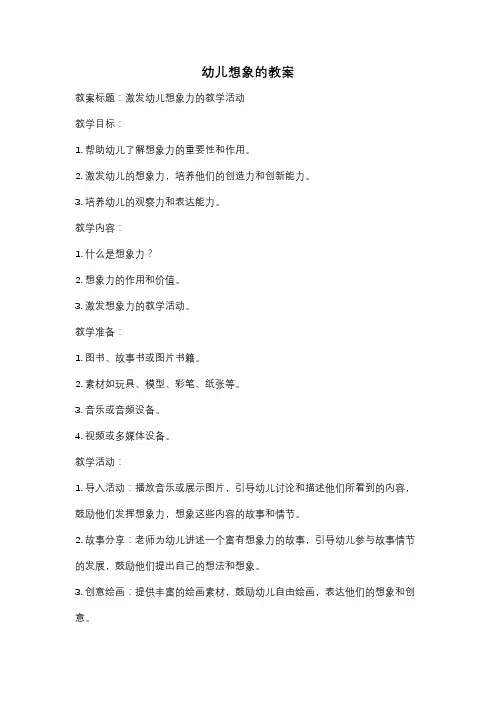 幼儿想象的教案

教案标题：激发幼儿想象力的教学活动

教学目标：

1. 帮助幼儿了解想象力的重要性和作用。

2. 激发幼儿的想象力，培养他们的创造力和创新能力。

3. 培养幼儿的观察力和表达能力。

教学内容：

1. 什么是想象力？

2. 想象力的作用和价值。

3. 激发想象力的教学活动。

教学准备：

1. 图书、故事书或图片书籍。

2. 素材如玩具、模型、彩笔、纸张等。

3. 音乐或音频设备。

4. 视频或多媒体设备。

教学活动：

1. 导入活动：播放音乐或展示图片，引导幼儿讨论和描述他们所看到的内容，鼓励他们发挥想象力，想象这些内容的故事和情节。

2. 故事分享：老师为幼儿讲述一个富有想象力的故事，引导幼儿参与故事情节的发展，鼓励他们提出自己的想法和想象。

3. 创意绘画：提供丰富的绘画素材，鼓励幼儿自由绘画，表达他们的想象和创意。